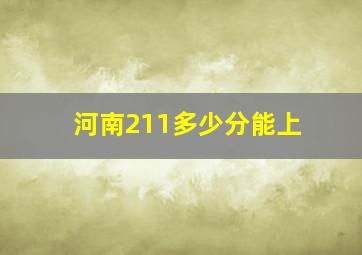 河南211多少分能上